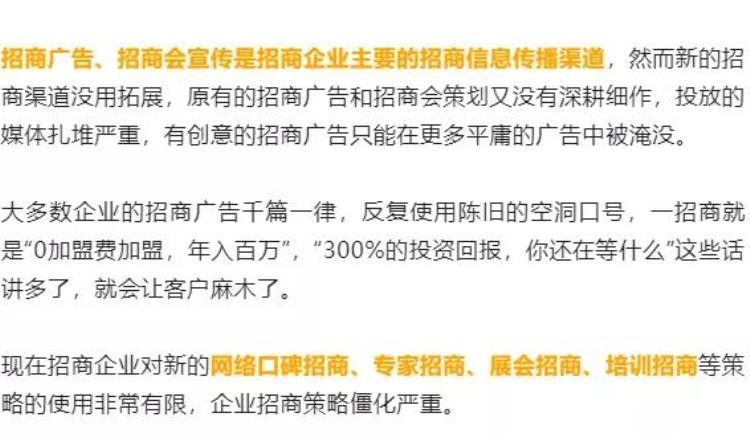 招商广告、招商会宣传是招商企业主要的招商信息传播渠道，然而新的招商渠道没用拓展，原有的招商广告和招商会策划又没有深耕细作，投放的媒体扎堆严重，有创意的招商广告只能在更多平庸的广告中被淹没。

大多数企业的招商广告千篇一律，反复使用陈旧的空洞口号，一招商就是“0加盟费加盟，年入百万”，“300%的投资回报，你还在等什么”这些话讲多了，就会让客户麻木了。

现在招商企业对新的网络口碑招商、专家招商、展会招商、培训招商等策略的使用非常有限，企业招商策略僵化严重。